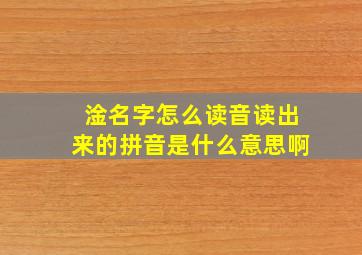 淦名字怎么读音读出来的拼音是什么意思啊